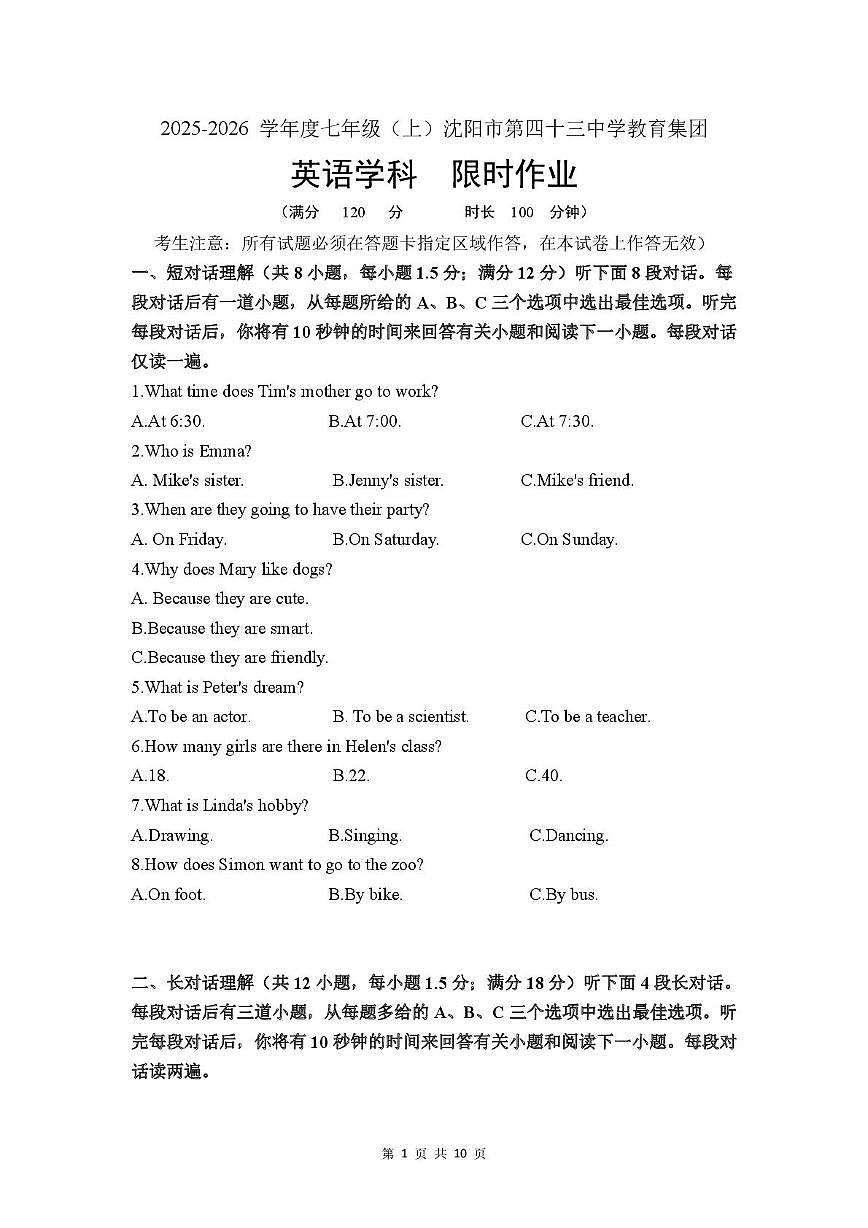 2025-2026 学年度七年级（上）沈阳市第四十三中学教育集团

英语学科　限时作业

（满分　120　分　　　时长　100　分钟）

考生注意：所有试题必须在答题卡指定区域作答，在本试卷上作答无效）

一、短对话理解（共 8 小题，每小题 1.5 分；满分 12 分）听下面 8 段对话。每段对话后有一道小题，从每题所给的 A、B、C 三个选项中选出最佳选项。听完每段对话后，你将有 10 秒钟的时间来回答有关小题和阅读下一小题。每段对话仅读一遍。

1.What time does Tim's mother go to work?
A.At 6:30.　　B.At 7:00.　　C.At 7:30.

2.Who is Emma?
A. Mike's sister.　　B.Jenny's sister.　　C.Mike's friend.

3.When are they going to have their party?
A. On Friday.　　B.On Saturday.　　C.On Sunday.

4.Why does Mary like dogs?
A. Because they are cute.
B.Because they are smart.
C.Because they are friendly.

5.What is Peter's dream?
A.To be an actor.　　B. To be a scientist.　　C.To be a teacher.

6.How many girls are there in Helen's class?
A.18.　　B.22.　　C.40.

7.What is Linda's hobby?
A.Drawing.　　B.Singing.　　C.Dancing.

8.How does Simon want to go to the zoo?
A.On foot.　　B.By bike.　　C.By bus.

二、长对话理解（共 12 小题，每小题 1.5 分；满分 18 分）听下面 4 段长对话。每段对话后有三道小题，从每题多给的 A、B、C 三个选项中选出最佳选项。听完每段对话后，你将有 10 秒钟的时间来回答有关小题和阅读下一小题。每段对话读两遍。

第 1 页 共 10 页